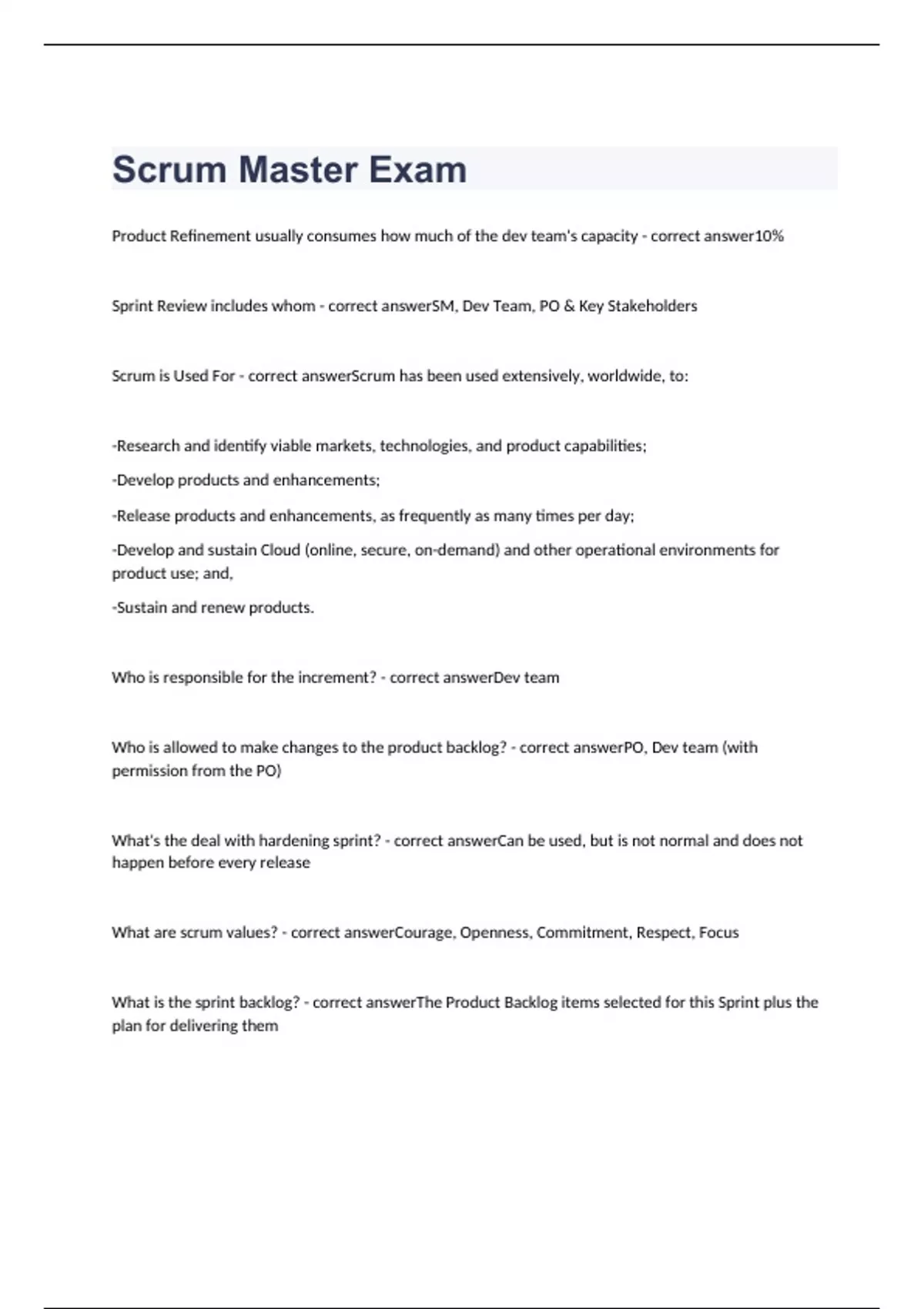 Scrum Master Exam

Product Refinement usually consumes how much of the dev team's capacity - correct answer10%

Sprint Review includes whom - correct answerSM, Dev Team, PO & Key Stakeholders

Scrum is Used For - correct answerScrum has been used extensively, worldwide, to:

-Research and identify viable markets, technologies, and product capabilities;

-Develop products and enhancements;

-Release products and enhancements, as frequently as many times per day;

-Develop and sustain Cloud (online, secure, on-demand) and other operational environments for product use; and,

-Sustain and renew products.

Who is responsible for the increment? - correct answerDev team

Who is allowed to make changes to the product backlog? - correct answerPO, Dev team (with permission from the PO)

What's the deal with hardening sprint? - correct answerCan be used, but is not normal and does not happen before every release

What are scrum values? - correct answerCourage, Openness, Commitment, Respect, Focus

What is the sprint backlog? - correct answerThe Product Backlog items selected for this Sprint plus the plan for delivering them